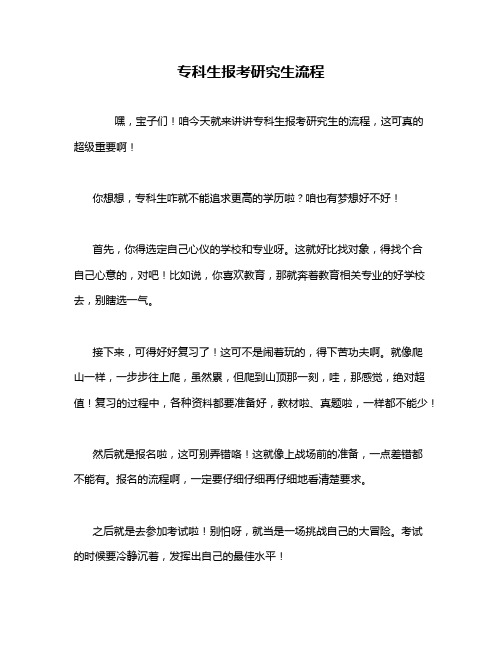 专科生报考研究生流程

嘿，宝子们！咱今天就来讲讲专科生报考研究生的流程，这可真的超级重要啊！

你想想，专科生咋就不能追求更高的学历啦？咱也有梦想好不好！

首先，你得选定自己心仪的学校和专业呀。这就好比找对象，得找个合自己心意的，对吧！比如说，你喜欢教育，那就奔着教育相关专业的好学校去，别瞎选一气。

接下来，可得好好复习了！这可不是闹着玩的，得下苦功夫啊。就像爬山一样，一步步往上爬，虽然累，但爬到山顶那一刻，哇，那感觉，绝对超值！复习的过程中，各种资料都要准备好，教材啦、真题啦，一样都不能少！

然后就是报名啦，这可别弄错咯！这就像上战场前的准备，一点差错都不能有。报名的流程啊，一定要仔细仔细再仔细地看清楚要求。

之后就是去参加考试啦！别怕呀，就当是一场挑战自己的大冒险。考试的时候要冷静沉着，发挥出自己的最佳水平！